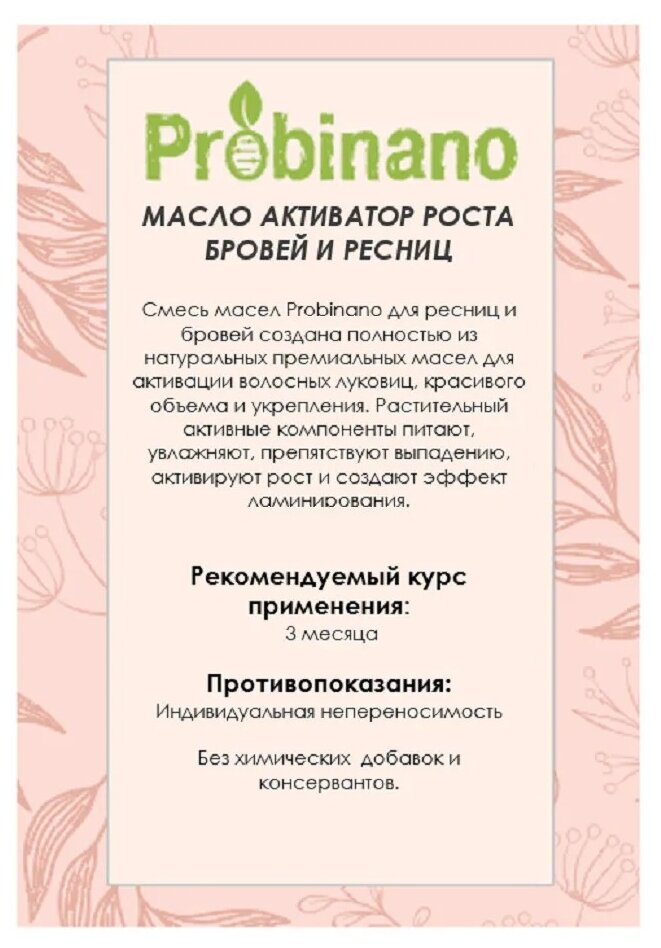 Probinano

МАСЛО АКТИВАТОР РОСТА БРОВЕЙ И РЕСНИЦ

Смесь масел Probinano для ресниц и бровей создана полностью из натуральных премиальных масел для активации волосных луковиц, красивого объема и укрепления. Растительный активные компоненты питают, увлажняют, препятствуют выпадению, активируют рост и создают эффект ламинирования.

Рекомендуемый курс применения:
3 месяца

Противопоказания:
Индивидуальная непереносимость

Без химических добавок и консервантов.